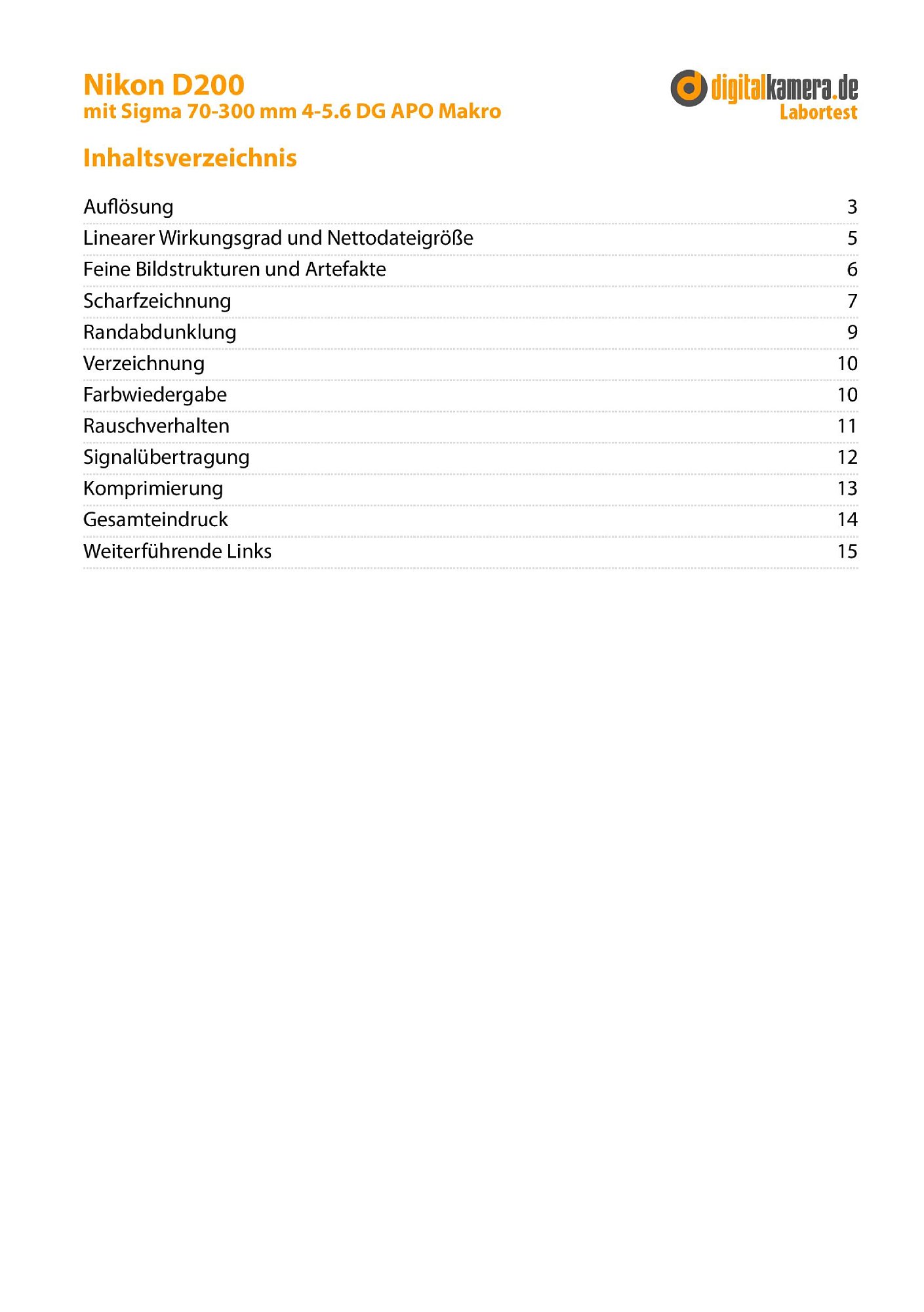 Nikon D200
mit Sigma 70-300 mm 4-5.6 DG APO Makro

digitalkamera.de
Labortest

Inhaltsverzeichnis

| | |
|---|---|
| Auflösung | 3 |
| Linearer Wirkungsgrad und Nettodateigröße | 5 |
| Feine Bildstrukturen und Artefakte | 6 |
| Scharfzeichnung | 7 |
| Randabdunklung | 9 |
| Verzeichnung | 10 |
| Farbwiedergabe | 10 |
| Rauschverhalten | 11 |
| Signalübertragung | 12 |
| Komprimierung | 13 |
| Gesamteindruck | 14 |
| Weiterführende Links | 15 |